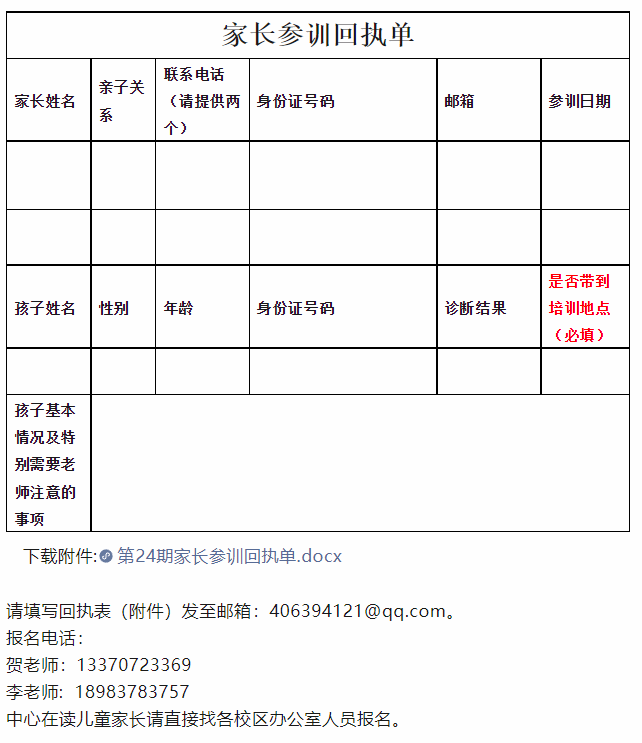 家长参训回执单

| 家长姓名 | 亲子关系 | 联系电话（请提供两个） | 身份证号码 | 邮箱 | 参训日期 |
|---|---|---|---|---|---|
| | | | | | |
| | | | | | |
| 孩子姓名 | 性别 | 年龄 | 身份证号码 | 诊断结果 | 是否带到培训地点（必填） |
| | | | | | |
| 孩子基本情况及特别需要老师注意的事项 | | | | | |

下载附件: 第24期家长参训回执单.docx

请填写回执表（附件）发至邮箱：406394121@qq.com。
报名电话：
贺老师：13370723369
李老师：18983783757
中心在读儿童家长请直接找各校区办公室人员报名。